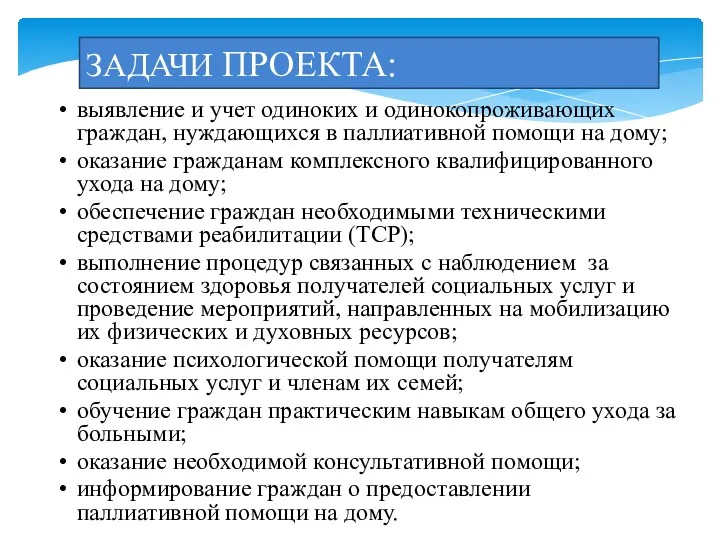 ЗАДАЧИ ПРОЕКТА:

• выявление и учет одиноких и одинокопроживающих граждан, нуждающихся в паллиативной помощи на дому;
• оказание гражданам комплексного квалифицированного ухода на дому;
• обеспечение граждан необходимыми техническими средствами реабилитации (ТСР);
• выполнение процедур связанных с наблюдением за состоянием здоровья получателей социальных услуг и проведение мероприятий, направленных на мобилизацию их физических и духовных ресурсов;
• оказание психологической помощи получателям социальных услуг и членам их семей;
• обучение граждан практическим навыкам общего ухода за больными;
• оказание необходимой консультативной помощи;
• информирование граждан о предоставлении паллиативной помощи на дому.